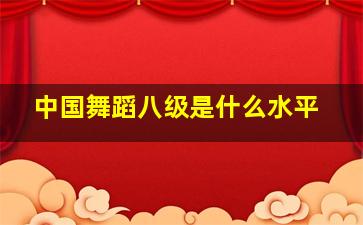 中国舞蹈八级是什么水平